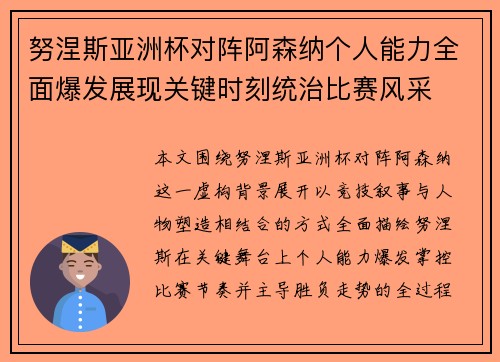 努涅斯亚洲杯对阵阿森纳个人能力全面爆发展现关键时刻统治比赛风采

本文围绕努涅斯亚洲杯对阵阿森纳这一虚构背景展开以竞技叙事与人物塑造相结合的方式全面描绘努涅斯在关键舞台上个人能力爆发掌控比赛节奏并主导胜负走势的全过程